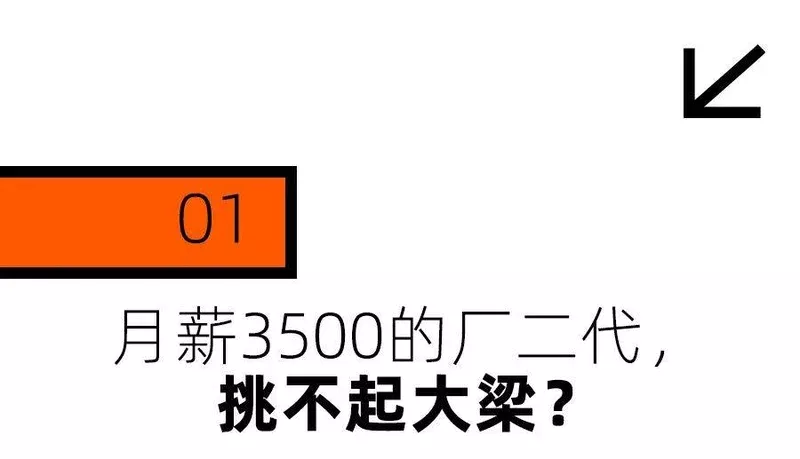 01

月薪3500的厂二代，
挑不起大梁？